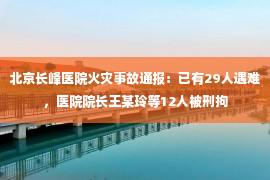 北京长峰医院火灾事故通报：已有29人遇难，医院院长王某玲等12人被刑拘